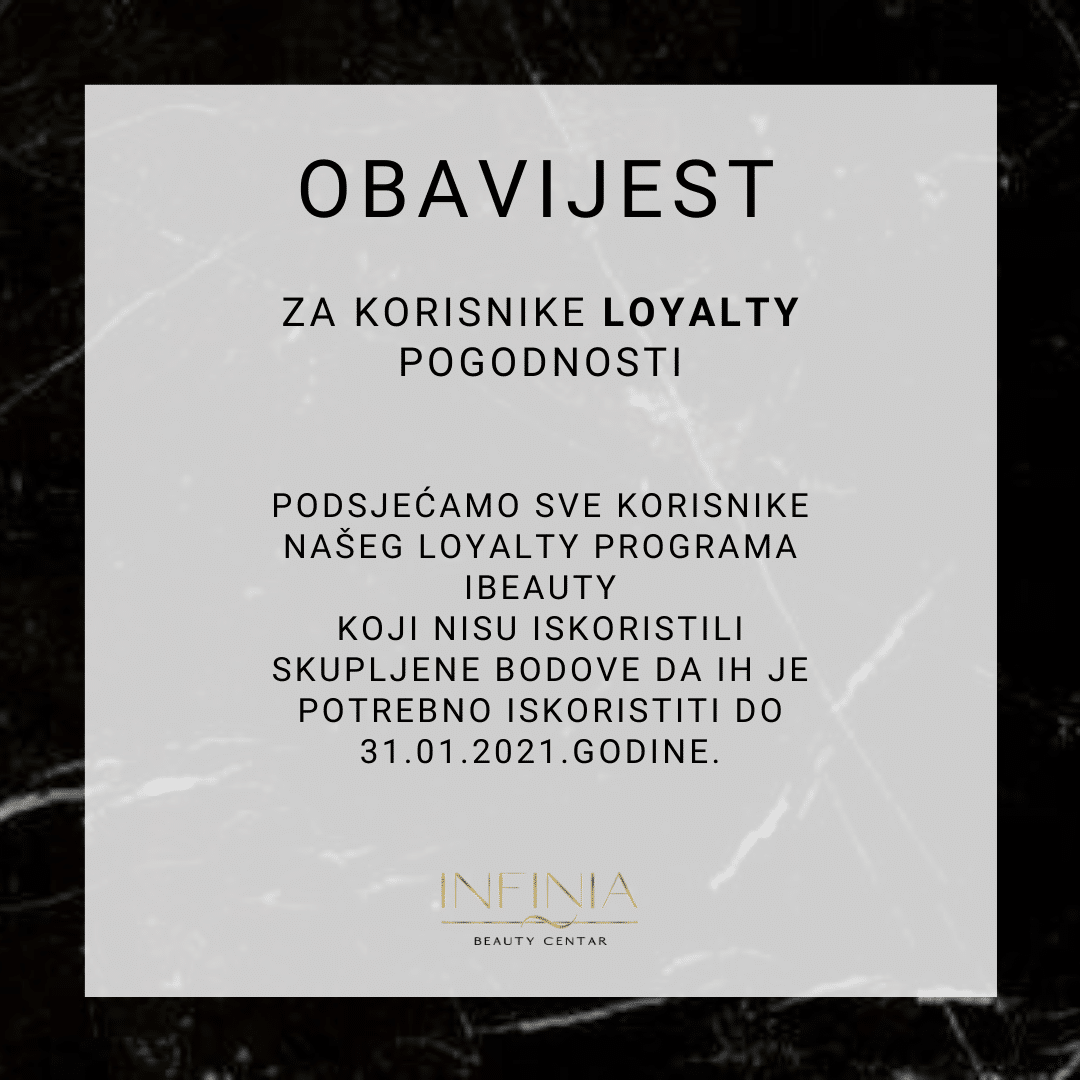 OBAVIJEST

ZA KORISNIKE LOYALTY POGODNOSTI

PODSJEĆAMO SVE KORISNIKE NAŠEG LOYALTY PROGRAMA IBEAUTY KOJI NISU ISKORISTILI SKUPLJENE BODOVE DA IH JE POTREBNO ISKORISTITI DO 31.01.2021.GODINE.

INFINIA
BEAUTY CENTAR